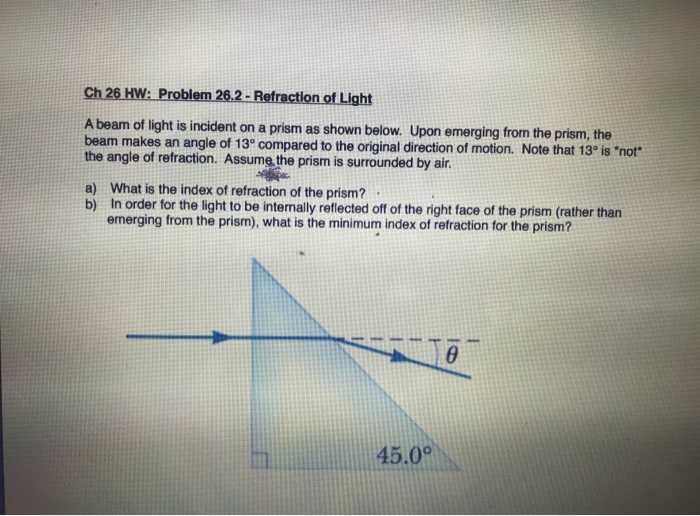 Ch 26 HW: Problem 26.2 - Refraction of Light

A beam of light is incident on a prism as shown below. Upon emerging from the prism, the beam makes an angle of 13° compared to the original direction of motion. Note that 13° is *not* the angle of refraction. Assume the prism is surrounded by air.

a) What is the index of refraction of the prism?
b) In order for the light to be internally reflected off of the right face of the prism (rather than emerging from the prism), what is the minimum index of refraction for the prism?

$\theta$

45.0°